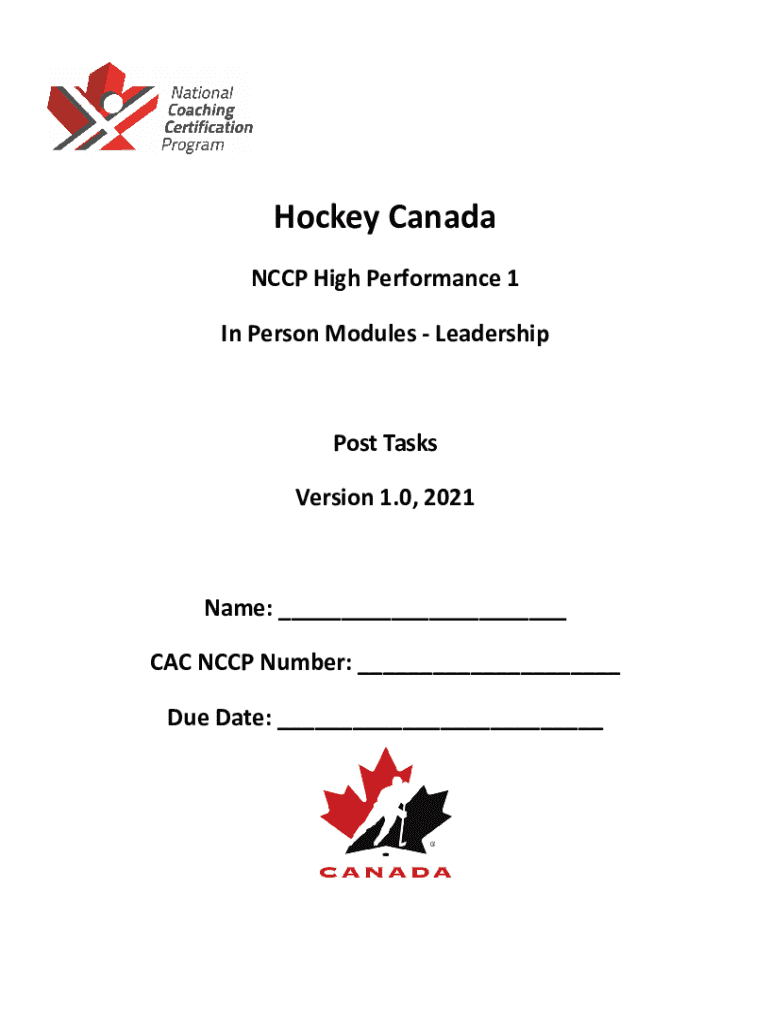 National Coaching Certification Program

Hockey Canada

NCCP High Performance 1

In Person Modules - Leadership

Post Tasks

Version 1.0, 2021

Name: ______________________

CAC NCCP Number: ____________________

Due Date: _________________________

CANADA